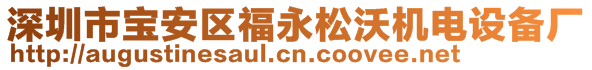 深圳市宝安区福永松沃机电设备厂
http://augustinesaul.cn.coovee.net